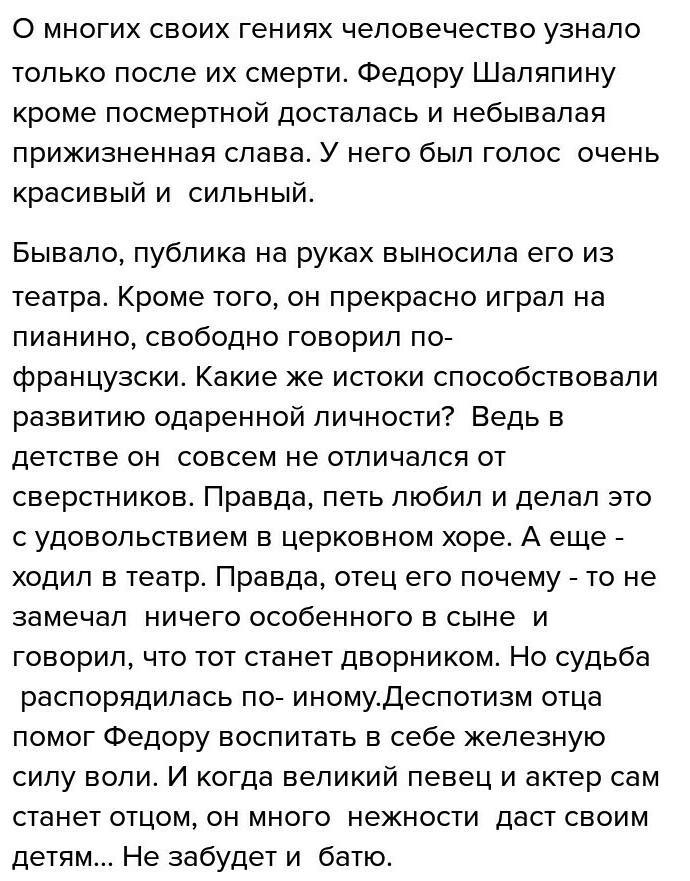 О многих своих гениях человечество узнало только после их смерти. Федору Шаляпину кроме посмертной досталась и небывалая прижизненная слава. У него был голос очень красивый и сильный.

Бывало, публика на руках выносила его из театра. Кроме того, он прекрасно играл на пианино, свободно говорил по-французски. Какие же истоки способствовали развитию одаренной личности? Ведь в детстве он совсем не отличался от сверстников. Правда, петь любил и делал это с удовольствием в церковном хоре. А еще - ходил в театр. Правда, отец его почему - то не замечал ничего особенного в сыне и говорил, что тот станет дворником. Но судьба распорядилась по- иному.Деспотизм отца помог Федору воспитать в себе железную силу воли. И когда великий певец и актер сам станет отцом, он много нежности даст своим детям... Не забудет и батю.